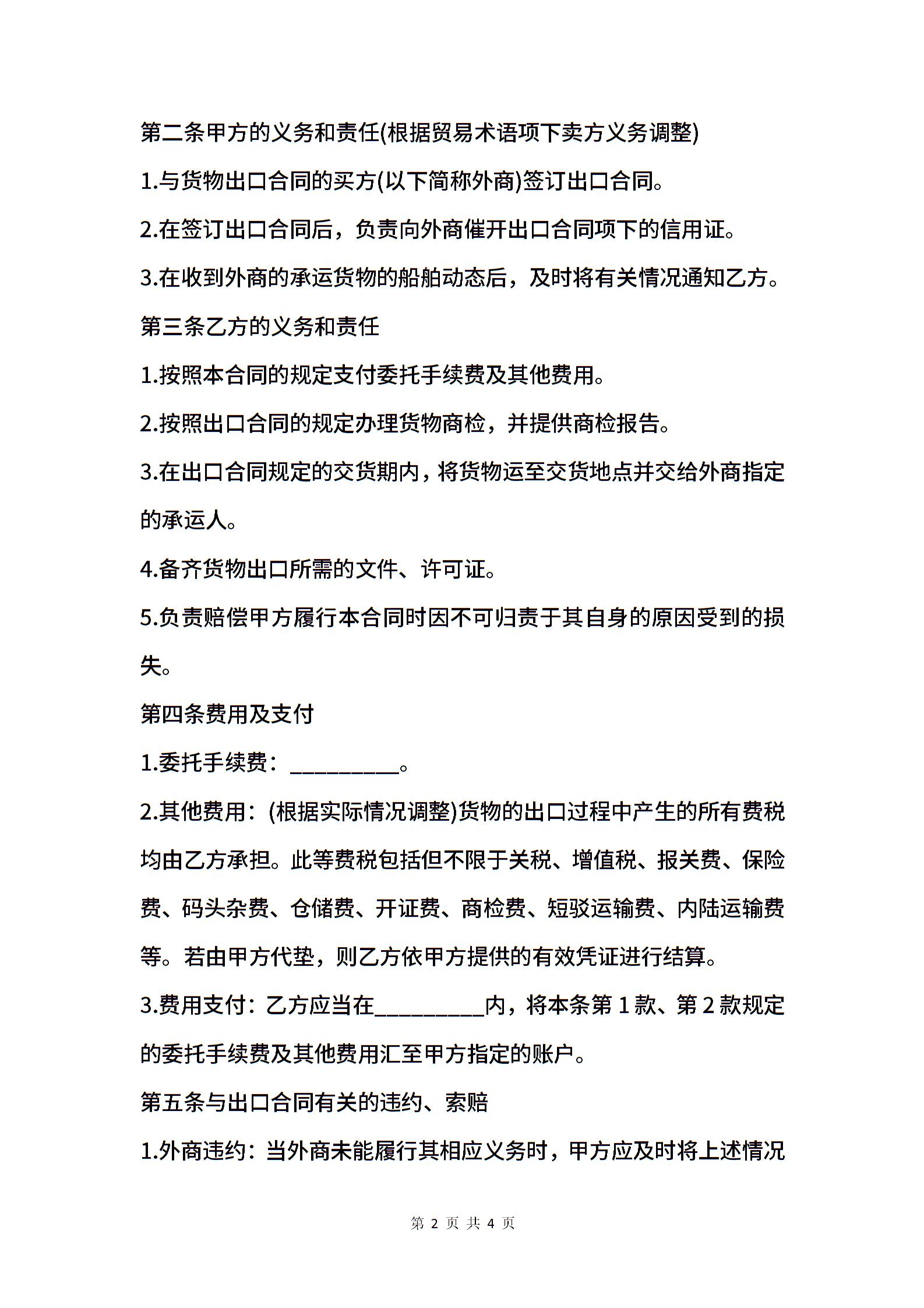 第二条甲方的义务和责任(根据贸易术语项下卖方义务调整)

1.与货物出口合同的买方(以下简称外商)签订出口合同。

2.在签订出口合同后，负责向外商催开出口合同项下的信用证。

3.在收到外商的承运货物的船舶动态后，及时将有关情况通知乙方。

第三条乙方的义务和责任

1.按照本合同的规定支付委托手续费及其他费用。

2.按照出口合同的规定办理货物商检，并提供商检报告。

3.在出口合同规定的交货期内，将货物运至交货地点并交给外商指定的承运人。

4.备齐货物出口所需的文件、许可证。

5.负责赔偿甲方履行本合同时因不可归责于其自身的原因受到的损失。

第四条费用及支付

1.委托手续费：__________。

2.其他费用：(根据实际情况调整)货物的出口过程中产生的所有费税均由乙方承担。此等费税包括但不限于关税、增值税、报关费、保险费、码头杂费、仓储费、开证费、商检费、短驳运输费、内陆运输费等。若由甲方代垫，则乙方依甲方提供的有效凭证进行结算。

3.费用支付：乙方应当在__________内，将本条第1款、第2款规定的委托手续费及其他费用汇至甲方指定的账户。

第五条与出口合同有关的违约、索赔

1.外商违约：当外商未能履行其相应义务时，甲方应及时将上述情况

第 2 页 共 4 页